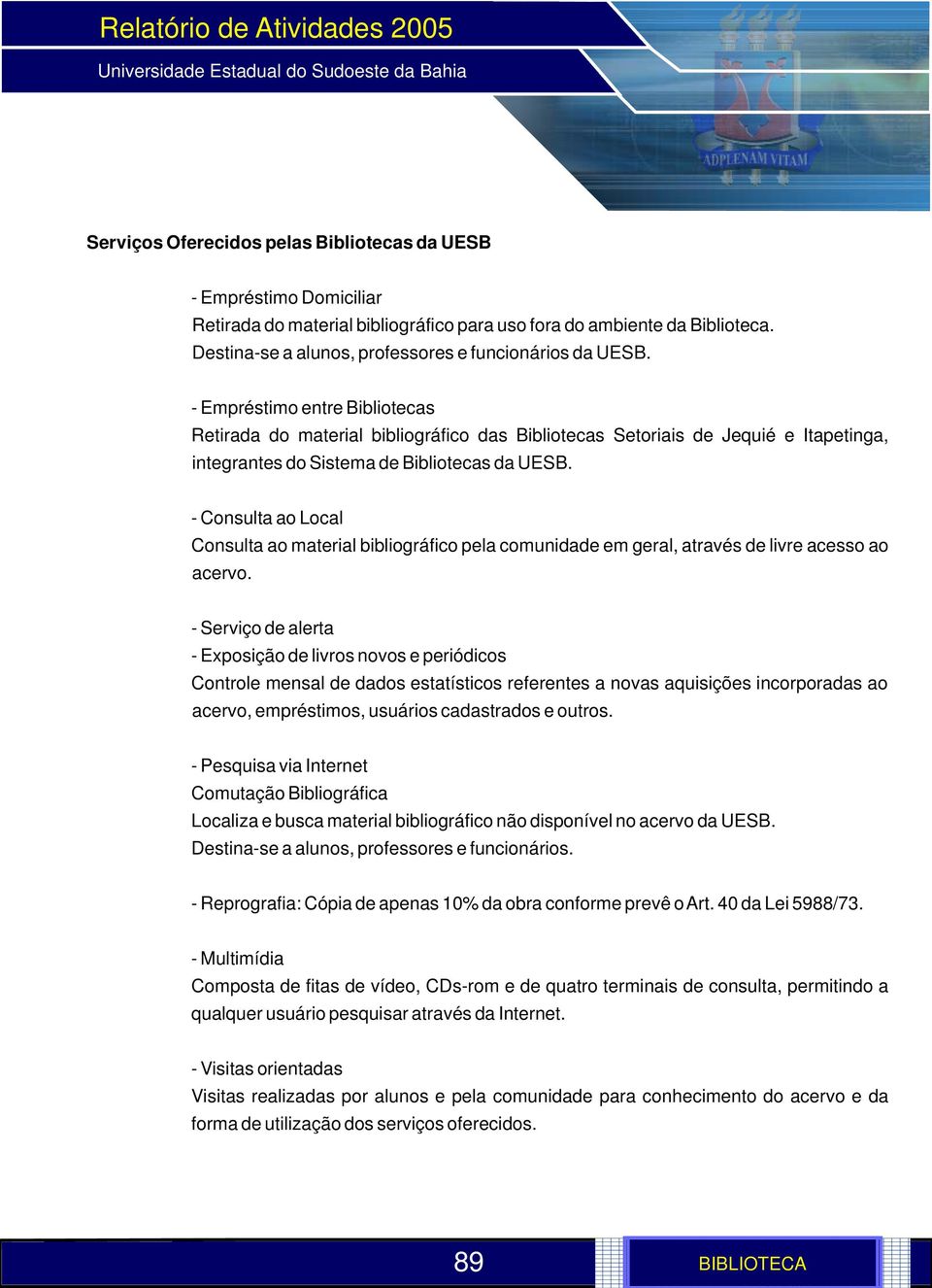 Relatório de Atividades 2005
Universidade Estadual do Sudoeste da Bahia

ADPLENAM VITAM

Serviços Oferecidos pelas Bibliotecas da UESB

- Empréstimo Domiciliar
Retirada do material bibliográfico para uso fora do ambiente da Biblioteca.
Destina-se a alunos, professores e funcionários da UESB.

- Empréstimo entre Bibliotecas
Retirada do material bibliográfico das Bibliotecas Setoriais de Jequié e Itapetinga, integrantes do Sistema de Bibliotecas da UESB.

- Consulta ao Local
Consulta ao material bibliográfico pela comunidade em geral, através de livre acesso ao acervo.

- Serviço de alerta
- Exposição de livros novos e periódicos
Controle mensal de dados estatísticos referentes a novas aquisições incorporadas ao acervo, empréstimos, usuários cadastrados e outros.

- Pesquisa via Internet
Comutação Bibliográfica
Localiza e busca material bibliográfico não disponível no acervo da UESB.
Destina-se a alunos, professores e funcionários.

- Reprografia: Cópia de apenas 10% da obra conforme prevê o Art. 40 da Lei 5988/73.

- Multimídia
Composta de fitas de vídeo, CDs-rom e de quatro terminais de consulta, permitindo a qualquer usuário pesquisar através da Internet.

- Visitas orientadas
Visitas realizadas por alunos e pela comunidade para conhecimento do acervo e da forma de utilização dos serviços oferecidos.

89

BIBLIOTECA